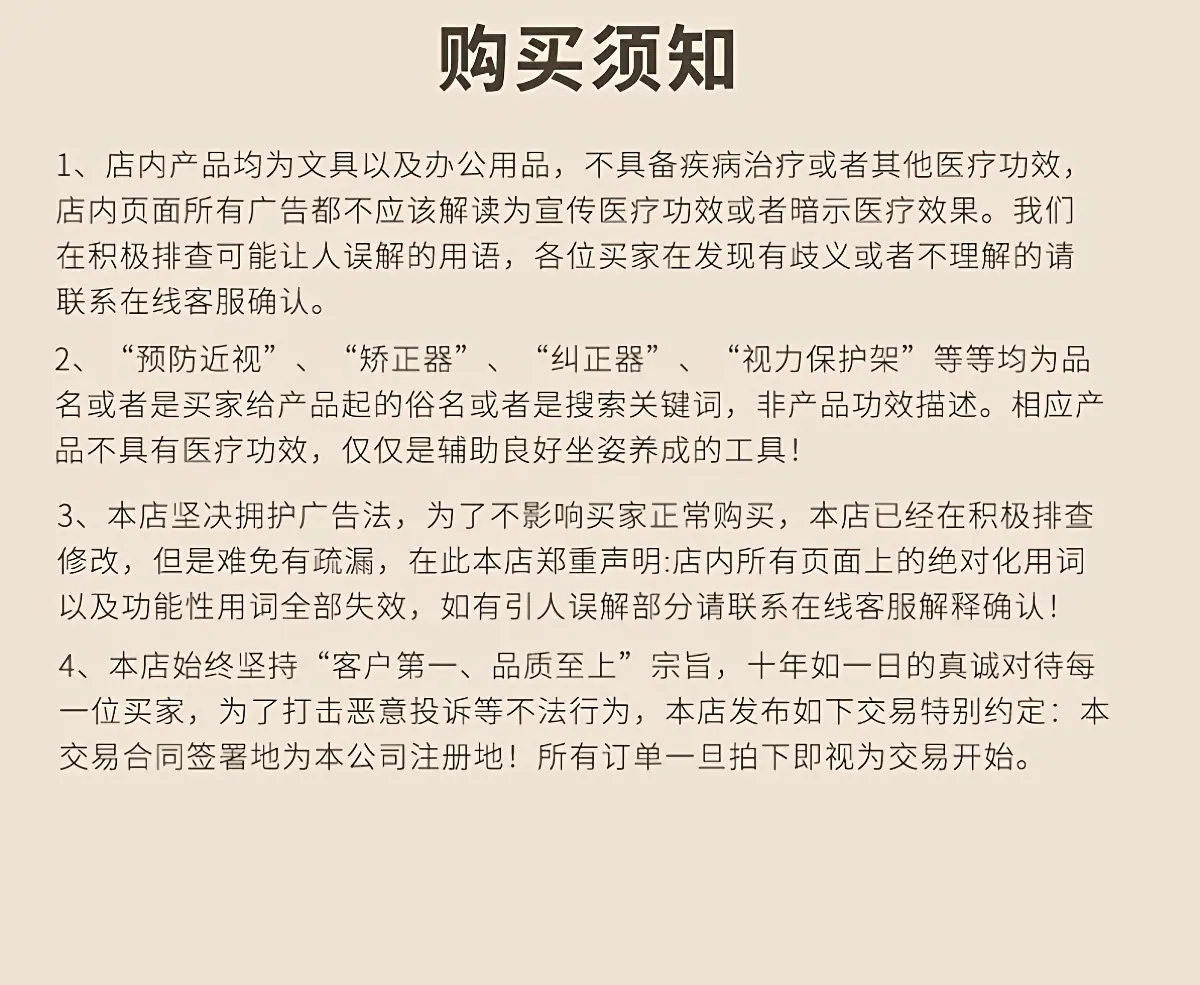 购买须知

1、店内产品均为文具以及办公用品，不具备疾病治疗或者其他医疗功效，店内页面所有广告都不应该解读为宣传医疗功效或者暗示医疗效果。我们在积极排查可能让人误解的用语，各位买家在发现有歧义或者不理解的请联系在线客服确认。

2、“预防近视”、“矫正器”、“纠正器”、“视力保护架”等等均为品名或者是买家给产品起的俗名或者是搜索关键词，非产品功效描述。相应产品不具有医疗功效，仅仅是辅助良好坐姿养成的工具！

3、本店坚决拥护广告法，为了不影响买家正常购买，本店已经在积极排查修改，但是难免有疏漏，在此本店郑重声明:店内所有页面上的绝对化用词以及功能性用词全部失效，如有引人误解部分请联系在线客服解释确认！

4、本店始终坚持“客户第一、品质至上”宗旨，十年如一日的真诚对待每一位买家，为了打击恶意投诉等不法行为，本店发布如下交易特别约定：本交易合同签署地为本公司注册地！所有订单一旦拍下即视为交易开始。